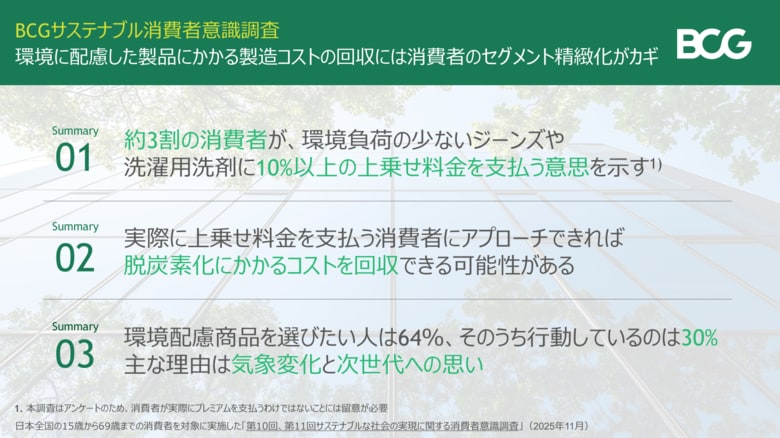 BCGサステナブル消費者意識調査
環境に配慮した製品にかかる製造コストの回収には消費者のセグメント精緻化がカギ

BCG

Summary
01
約3割の消費者が、環境負荷の少ないジーンズや洗濯用洗剤に10%以上の上乗せ料金を支払う意思を示す$^{1)}$

Summary
02
実際に上乗せ料金を支払う消費者にアプローチできれば脱炭素化にかかるコストを回収できる可能性がある

Summary
03
環境配慮商品を選びたい人は64%、そのうち行動しているのは30%
主な理由は気象変化と次世代への思い

1. 本調査はアンケートのため、消費者が実際にプレミアムを支払うわけではないことには留意が必要
日本全国の15歳から69歳までの消費者を対象に実施した「第10回、第11回サステナブルな社会の実現に関する消費者意識調査」（2025年11月）